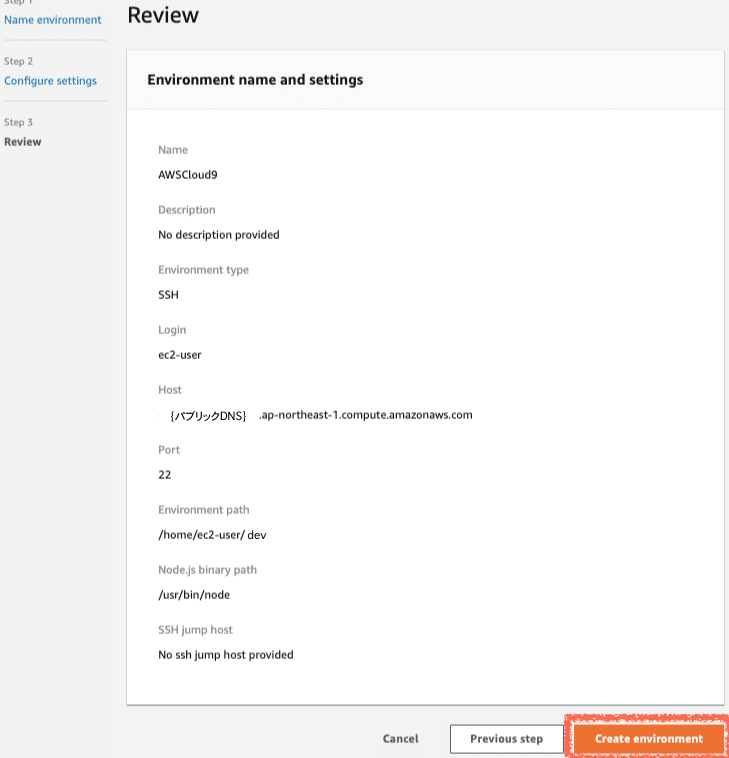 Step 1
Name environment

Step 2
Configure settings

Step 3
Review

Review

Environment name and settings

Name
AWSCloud9

Description
No description provided

Environment type
SSH

Login
ec2-user

Host
{パブリックDNS} .ap-northeast-1.compute.amazonaws.com

Port
22

Environment path
/home/ec2-user/ dev

Node.js binary path
/usr/bin/node

SSH jump host
No ssh jump host provided

Cancel
Previous step
Create environment